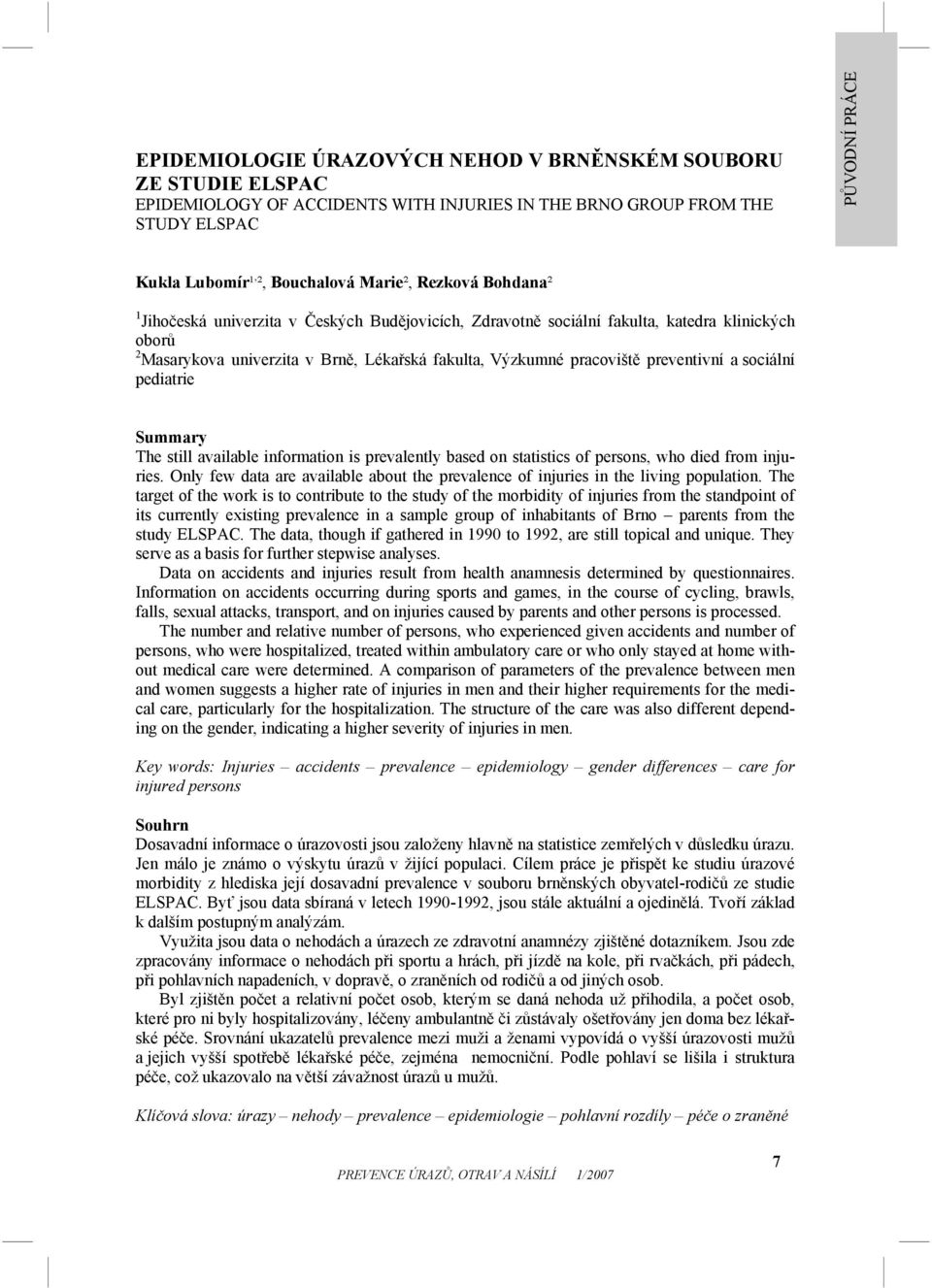 PŮVODNÍ PRÁCE

EPIDEMIOLOGIE ÚRAZOVÝCH NEHOD V BRNĚNSKÉM SOUBORU ZE STUDIE ELSPAC
EPIDEMIOLOGY OF ACCIDENTS WITH INJURIES IN THE BRNO GROUP FROM THE STUDY ELSPAC

Kukla Lubomír$^{1,2}$, Bouchalová Marie$^{2}$, Rezková Bohdana$^{2}$

$^{1}$Jihočeská univerzita v Českých Budějovicích, Zdravotně sociální fakulta, katedra klinických oborů
$^{2}$Masarykova univerzita v Brně, Lékařská fakulta, Výzkumné pracoviště preventivní a sociální pediatrie

Summary
The still available information is prevalently based on statistics of persons, who died from injuries. Only few data are available about the prevalence of injuries in the living population. The target of the work is to contribute to the study of the morbidity of injuries from the standpoint of its currently existing prevalence in a sample group of inhabitants of Brno – parents from the study ELSPAC. The data, though if gathered in 1990 to 1992, are still topical and unique. They serve as a basis for further stepwise analyses.
Data on accidents and injuries result from health anamnesis determined by questionnaires. Information on accidents occurring during sports and games, in the course of cycling, brawls, falls, sexual attacks, transport, and on injuries caused by parents and other persons is processed.
The number and relative number of persons, who experienced given accidents and number of persons, who were hospitalized, treated within ambulatory care or who only stayed at home without medical care were determined. A comparison of parameters of the prevalence between men and women suggests a higher rate of injuries in men and their higher requirements for the medical care, particularly for the hospitalization. The structure of the care was also different depending on the gender, indicating a higher severity of injuries in men.

Key words: Injuries – accidents – prevalence – epidemiology – gender differences – care for injured persons

Souhrn
Dosavadní informace o úrazovosti jsou založeny hlavně na statistice zemřelých v důsledku úrazu. Jen málo je známo o výskytu úrazů v žijící populaci. Cílem práce je přispět ke studiu úrazové morbidity z hlediska její dosavadní prevalence v souboru brněnských obyvatel-rodičů ze studie ELSPAC. Byť jsou data sbíraná v letech 1990-1992, jsou stále aktuální a ojedinělá. Tvoří základ k dalším postupným analýzám.
Využita jsou data o nehodách a úrazech ze zdravotní anamnézy zjištěné dotazníkem. Jsou zde zpracovány informace o nehodách při sportu a hrách, při jízdě na kole, při rvačkách, při pádech, při pohlavních napadeních, v dopravě, o zraněních od rodičů a od jiných osob.
Byl zjištěn počet a relativní počet osob, kterým se daná nehoda už přihodila, a počet osob, které pro ni byly hospitalizovány, léčeny ambulantně či zůstávaly ošetřovány jen doma bez lékařské péče. Srovnání ukazatelů prevalence mezi muži a ženami vypovídá o vyšší úrazovosti mužů a jejich vyšší spotřebě lékařské péče, zejména nemocniční. Podle pohlaví se lišila i struktura péče, což ukazovalo na větší závažnost úrazů u mužů.

Klíčová slova: úrazy – nehody – prevalence – epidemiologie – pohlavní rozdíly – péče o zraněné

PREVENCE ÚRAZŮ, OTRAV A NÁSILÍ 1/2007

7